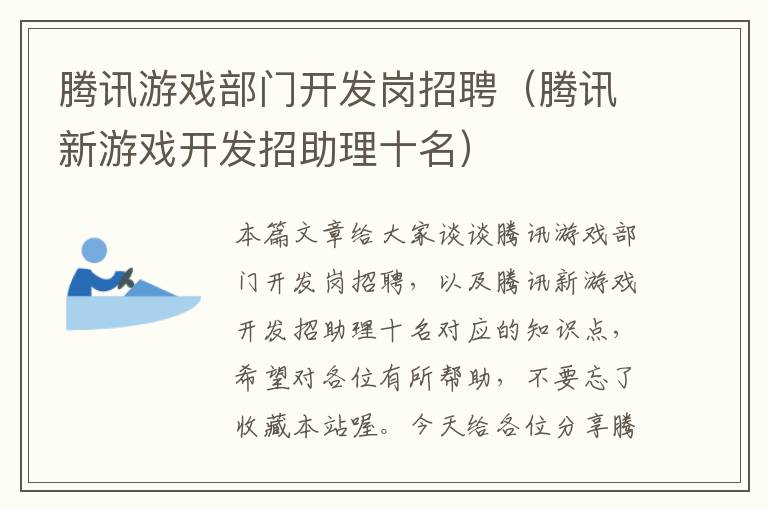 腾讯游戏部门开发岗招聘（腾讯新游戏开发招助理十名）

本篇文章给大家谈谈腾讯游戏部门开发岗招聘，以及腾讯新游戏开发招助理十名对应的知识点，希望对各位有所帮助，不要忘了收藏本站喔。今天给各位分享腾